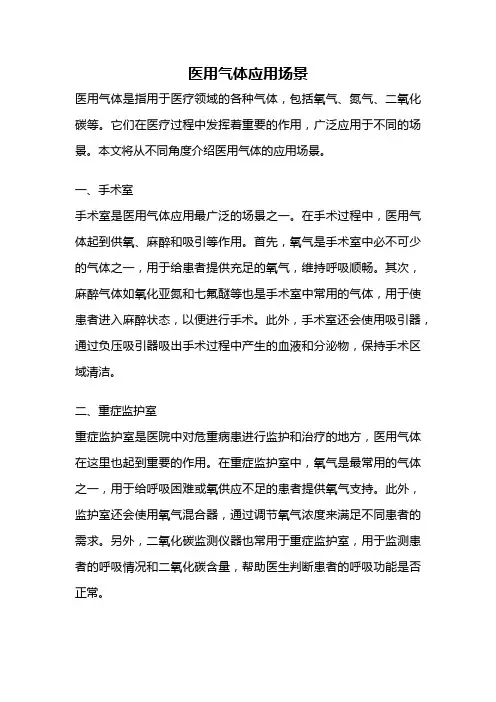 医用气体应用场景

医用气体是指用于医疗领域的各种气体，包括氧气、氮气、二氧化碳等。它们在医疗过程中发挥着重要的作用，广泛应用于不同的场景。本文将从不同角度介绍医用气体的应用场景。

一、手术室

手术室是医用气体应用最广泛的场景之一。在手术过程中，医用气体起到供氧、麻醉和吸引等作用。首先，氧气是手术室中必不可少的气体之一，用于给患者提供充足的氧气，维持呼吸顺畅。其次，麻醉气体如氧化亚氮和七氟醚等也是手术室中常用的气体，用于使患者进入麻醉状态，以便进行手术。此外，手术室还会使用吸引器，通过负压吸引器吸出手术过程中产生的血液和分泌物，保持手术区域清洁。

二、重症监护室

重症监护室是医院中对危重病患进行监护和治疗的地方，医用气体在这里也起到重要的作用。在重症监护室中，氧气是最常用的气体之一，用于给呼吸困难或氧供应不足的患者提供氧气支持。此外，监护室还会使用氧气混合器，通过调节氧气浓度来满足不同患者的需求。另外，二氧化碳监测仪器也常用于重症监护室，用于监测患者的呼吸情况和二氧化碳含量，帮助医生判断患者的呼吸功能是否正常。